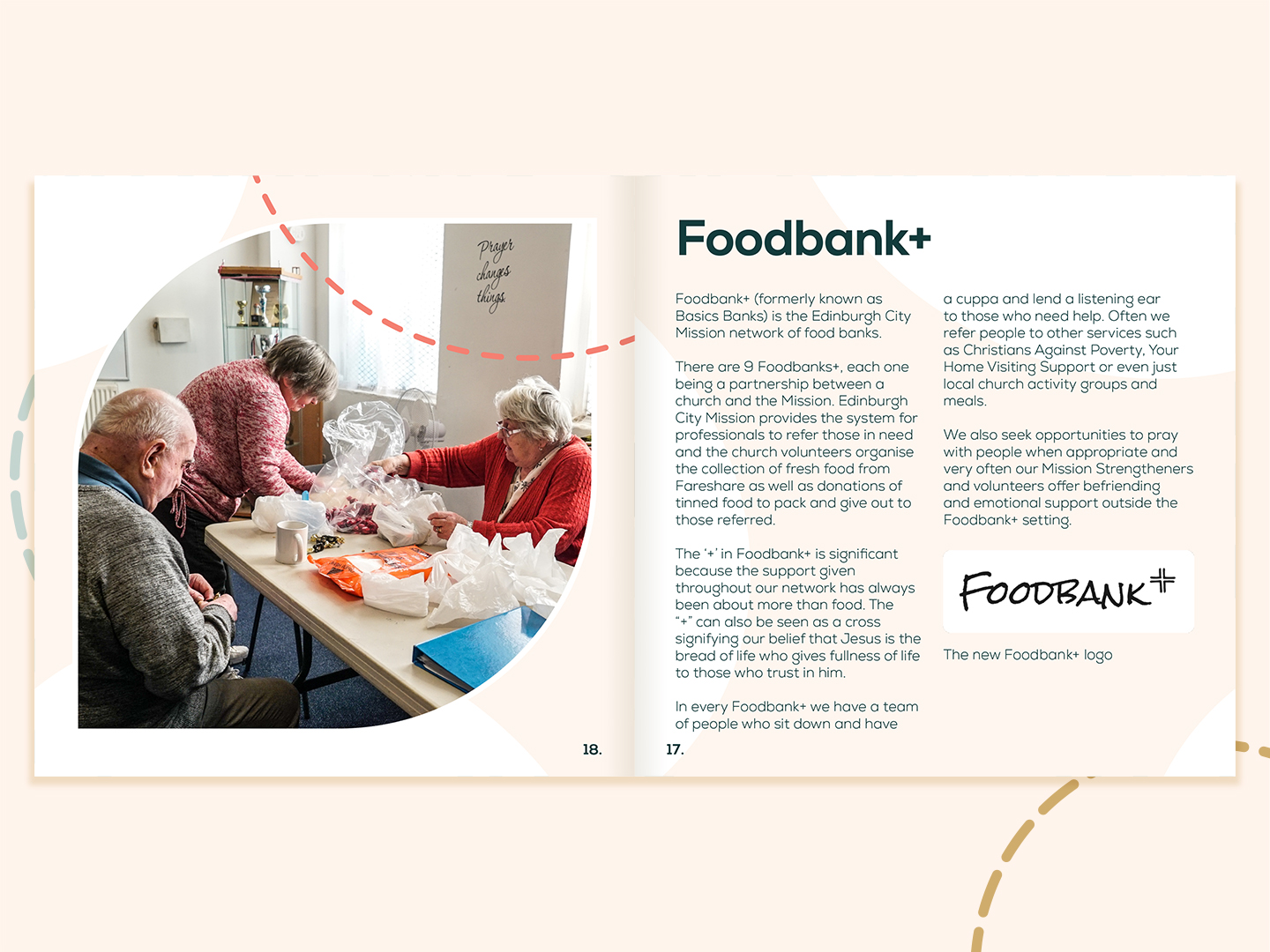 Prayer changes things

18.

Foodbank+

Foodbank+ (formerly known as Basics Banks) is the Edinburgh City Mission network of food banks.

There are 9 Foodbanks+, each one being a partnership between a church and the Mission. Edinburgh City Mission provides the system for professionals to refer those in need and the church volunteers organise the collection of fresh food from Fareshare as well as donations of tinned food to pack and give out to those referred.

The '+' in Foodbank+ is significant because the support given throughout our network has always been about more than food. The "+" can also be seen as a cross signifying our belief that Jesus is the bread of life who gives fullness of life to those who trust in him.

In every Foodbank+ we have a team of people who sit down and have

a cuppa and lend a listening ear to those who need help. Often we refer people to other services such as Christians Against Poverty, Your Home Visiting Support or even just local church activity groups and meals.

We also seek opportunities to pray with people when appropriate and very often our Mission Strengtheners and volunteers offer befriending and emotional support outside the Foodbank+ setting.

FOODBANK+

The new Foodbank+ logo

17.